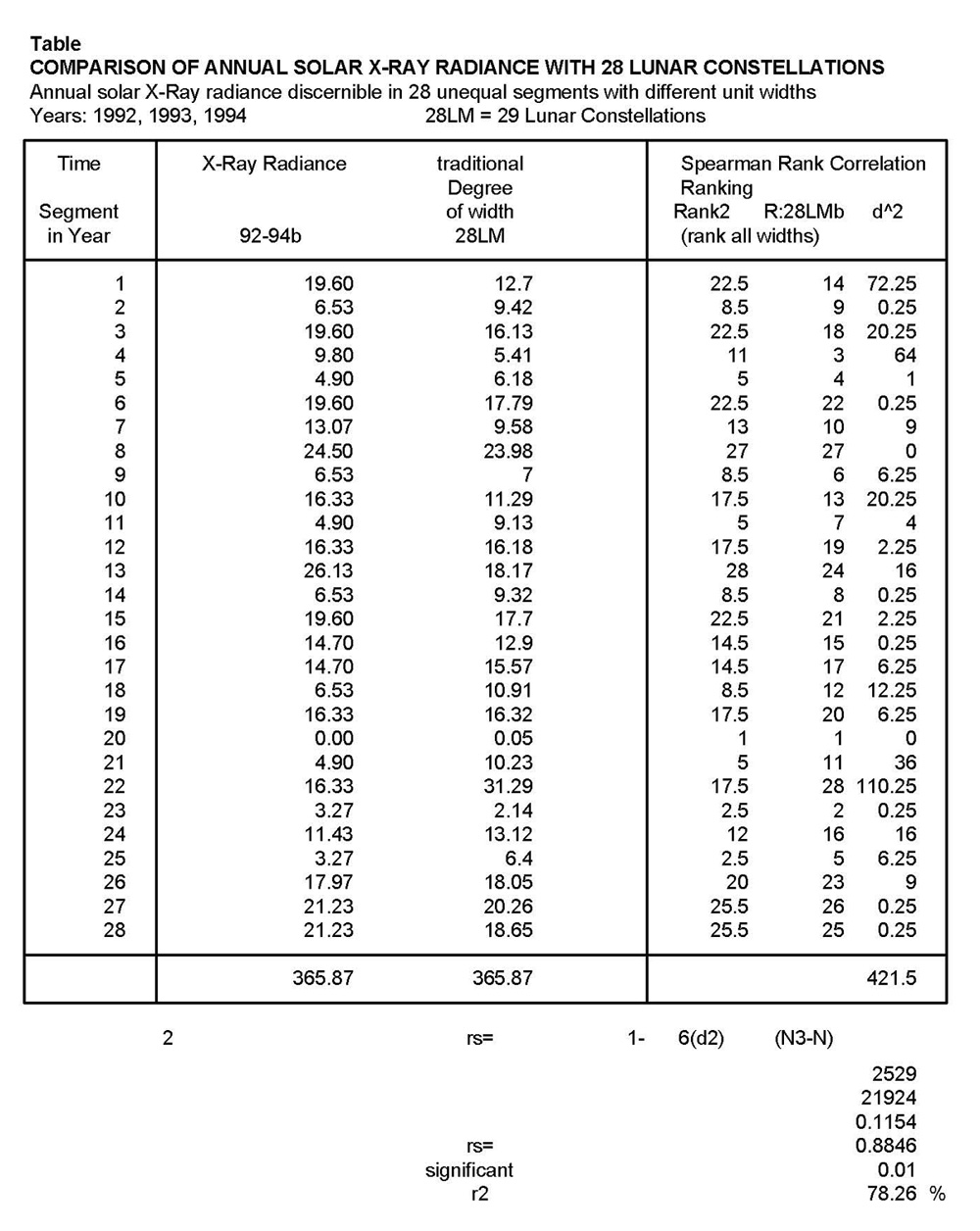 Table
COMPARISON OF ANNUAL SOLAR X-RAY RADIANCE WITH 28 LUNAR CONSTELLATIONS
Annual solar X-Ray radiance discernible in 28 unequal segments with different unit widths
Years: 1992, 1993, 1994 28LM = 29 Lunar Constellations

| Time Segment in Year | X-Ray Radiance 92-94b | traditional Degree of width 28LM | Spearman Rank Correlation Ranking Rank2 (rank all widths) | R:28LMb | d^2 |
|---|---|---|---|---|---|
| 1 | 19.60 | 12.7 | 22.5 | 14 | 72.25 |
| 2 | 6.53 | 9.42 | 8.5 | 9 | 0.25 |
| 3 | 19.60 | 16.13 | 22.5 | 18 | 20.25 |
| 4 | 9.80 | 5.41 | 11 | 3 | 64 |
| 5 | 4.90 | 6.18 | 5 | 4 | 1 |
| 6 | 19.60 | 17.79 | 22.5 | 22 | 0.25 |
| 7 | 13.07 | 9.58 | 13 | 10 | 9 |
| 8 | 24.50 | 23.98 | 27 | 27 | 0 |
| 9 | 6.53 | 7 | 8.5 | 6 | 6.25 |
| 10 | 16.33 | 11.29 | 17.5 | 13 | 20.25 |
| 11 | 4.90 | 9.13 | 5 | 7 | 4 |
| 12 | 16.33 | 16.18 | 17.5 | 19 | 2.25 |
| 13 | 26.13 | 18.17 | 28 | 24 | 16 |
| 14 | 6.53 | 9.32 | 8.5 | 8 | 0.25 |
| 15 | 19.60 | 17.7 | 22.5 | 21 | 2.25 |
| 16 | 14.70 | 12.9 | 14.5 | 15 | 0.25 |
| 17 | 14.70 | 15.57 | 14.5 | 17 | 6.25 |
| 18 | 6.53 | 10.91 | 8.5 | 12 | 12.25 |
| 19 | 16.33 | 16.32 | 17.5 | 20 | 6.25 |
| 20 | 0.00 | 0.05 | 1 | 1 | 0 |
| 21 | 4.90 | 10.23 | 5 | 11 | 36 |
| 22 | 16.33 | 31.29 | 17.5 | 28 | 110.25 |
| 23 | 3.27 | 2.14 | 2.5 | 2 | 0.25 |
| 24 | 11.43 | 13.12 | 12 | 16 | 16 |
| 25 | 3.27 | 6.4 | 2.5 | 5 | 6.25 |
| 26 | 17.97 | 18.05 | 20 | 23 | 9 |
| 27 | 21.23 | 20.26 | 25.5 | 26 | 0.25 |
| 28 | 21.23 | 18.65 | 25.5 | 25 | 0.25 |
| | 365.87 | 365.87 | | | 421.5 |

2 rs= 1- 6(d2) (N3-N)

2529
21924
0.1154
rs= 0.8846
significant 0.01
r2 78.26 %